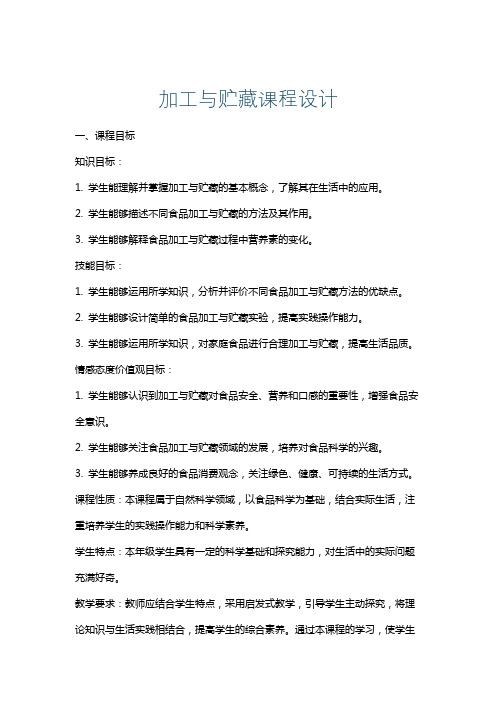 加工与贮藏课程设计

一、课程目标

知识目标：

1. 学生能理解并掌握加工与贮藏的基本概念，了解其在生活中的应用。

2. 学生能够描述不同食品加工与贮藏的方法及其作用。

3. 学生能够解释食品加工与贮藏过程中营养素的变化。

技能目标：

1. 学生能够运用所学知识，分析并评价不同食品加工与贮藏方法的优缺点。

2. 学生能够设计简单的食品加工与贮藏实验，提高实践操作能力。

3. 学生能够运用所学知识，对家庭食品进行合理加工与贮藏，提高生活品质。

情感态度价值观目标：

1. 学生能够认识到加工与贮藏对食品安全、营养和口感的重要性，增强食品安全意识。

2. 学生能够关注食品加工与贮藏领域的发展，培养对食品科学的兴趣。

3. 学生能够养成良好的食品消费观念，关注绿色、健康、可持续的生活方式。

课程性质：本课程属于自然科学领域，以食品科学为基础，结合实际生活，注重培养学生的实践操作能力和科学素养。

学生特点：本年级学生具有一定的科学基础和探究能力，对生活中的实际问题充满好奇。

教学要求：教师应结合学生特点，采用启发式教学，引导学生主动探究，将理论知识与生活实践相结合，提高学生的综合素养。通过本课程的学习，使学生